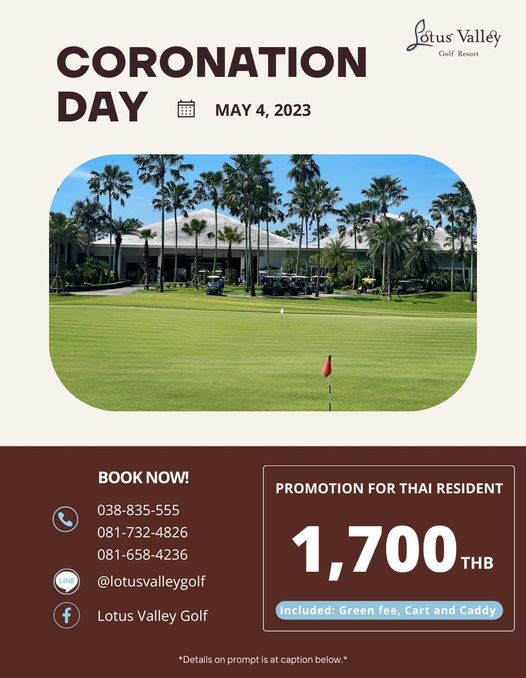 Lotus Valley
Golf Resort

CORONATION DAY

MAY 4, 2023

BOOK NOW!

038-835-555
081-732-4826
081-658-4236

LINE
@lotusvalleygolf

Lotus Valley Golf

PROMOTION FOR THAI RESIDENT

1,700 THB

Included: Green fee, Cart and Caddy

*Details on prompt is at caption below.*